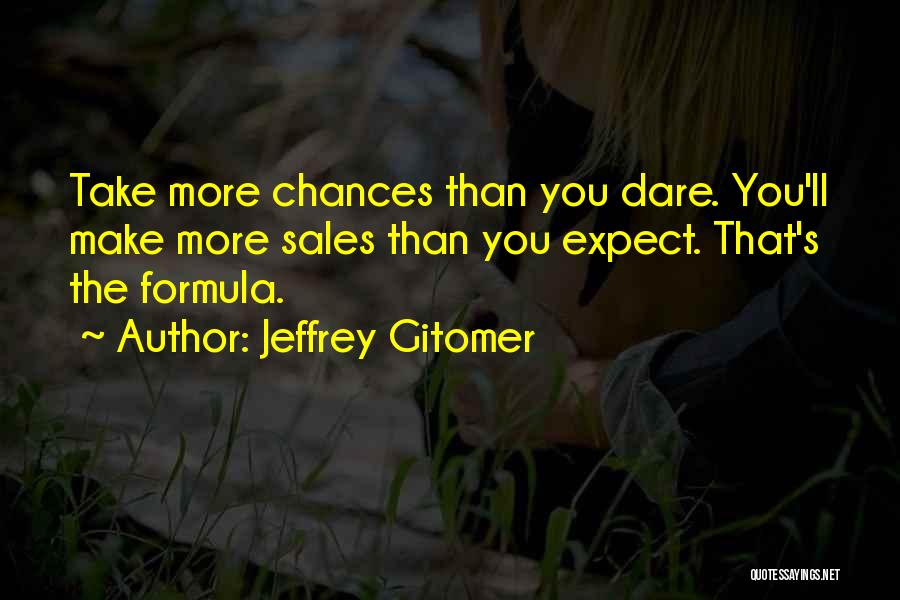 Take more chances than you dare. You'll make more sales than you expect. That's the formula.

~ Author: Jeffrey Gitomer

QUOTESSAYINGS.NET